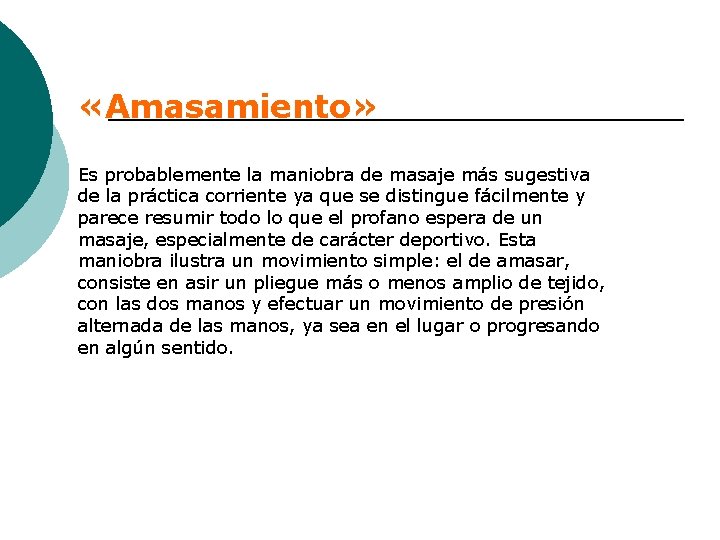 «Amasamiento»

Es probablemente la maniobra de masaje más sugestiva de la práctica corriente ya que se distingue fácilmente y parece resumir todo lo que el profano espera de un masaje, especialmente de carácter deportivo. Esta maniobra ilustra un movimiento simple: el de amasar, consiste en asir un pliegue más o menos amplio de tejido, con las dos manos y efectuar un movimiento de presión alternada de las manos, ya sea en el lugar o progresando en algún sentido.